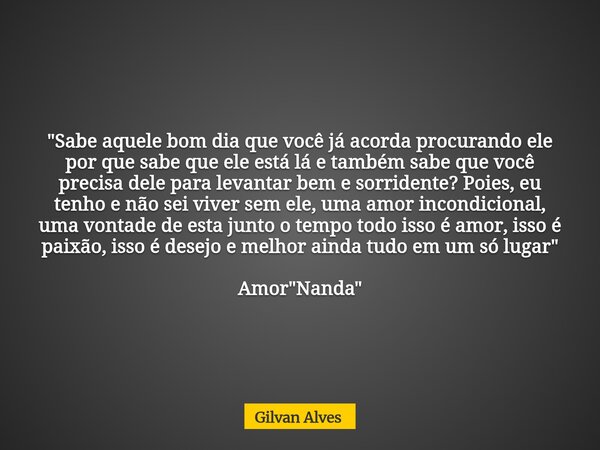 "Sabe aquele bom dia que você já acorda procurando ele por que sabe que ele está lá e também sabe que você precisa dele para levantar bem e sorridente? Poies, eu tenho e não sei viver sem ele, uma amor incondicional, uma vontade de esta junto o tempo todo isso é amor, isso é paixão, isso é desejo e melhor ainda tudo em um só lugar"

Amor"Nanda"

Gilvan Alves